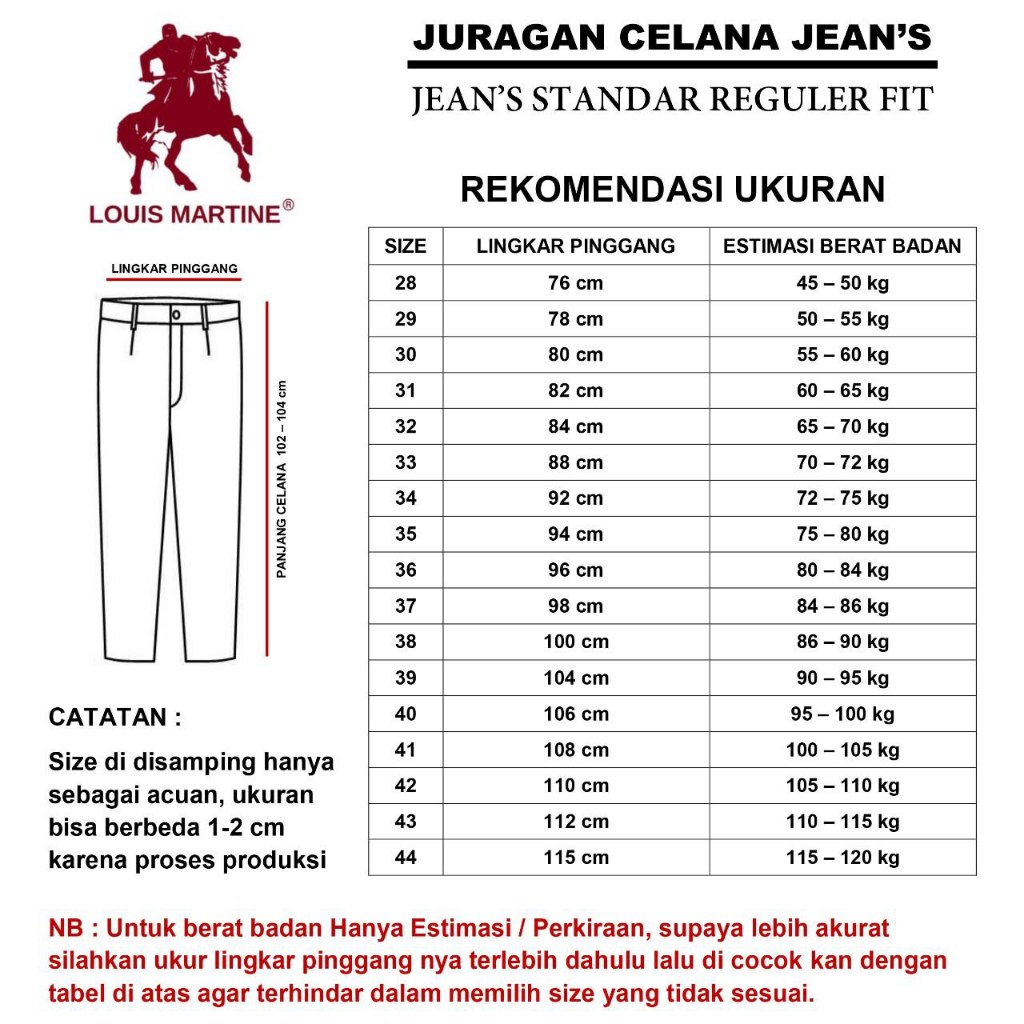 LOUIS MARTINE®

JURAGAN CELANA JEAN'S

JEAN'S STANDAR REGULER FIT

REKOMENDASI UKURAN

LINGKAR PINGGANG

PANJANG CELANA 102 – 104 cm

| SIZE | LINGKAR PINGGANG | ESTIMASI BERAT BADAN |
|---|---|---|
| 28 | 76 cm | 45 – 50 kg |
| 29 | 78 cm | 50 – 55 kg |
| 30 | 80 cm | 55 – 60 kg |
| 31 | 82 cm | 60 – 65 kg |
| 32 | 84 cm | 65 – 70 kg |
| 33 | 88 cm | 70 – 72 kg |
| 34 | 92 cm | 72 – 75 kg |
| 35 | 94 cm | 75 – 80 kg |
| 36 | 96 cm | 80 – 84 kg |
| 37 | 98 cm | 84 – 86 kg |
| 38 | 100 cm | 86 – 90 kg |
| 39 | 104 cm | 90 – 95 kg |
| 40 | 106 cm | 95 – 100 kg |
| 41 | 108 cm | 100 – 105 kg |
| 42 | 110 cm | 105 – 110 kg |
| 43 | 112 cm | 110 – 115 kg |
| 44 | 115 cm | 115 – 120 kg |

CATATAN :

Size di disamping hanya sebagai acuan, ukuran bisa berbeda 1-2 cm karena proses produksi

NB : Untuk berat badan Hanya Estimasi / Perkiraan, supaya lebih akurat silahkan ukur lingkar pinggang nya terlebih dahulu lalu di cocok kan dengan tabel di atas agar terhindar dalam memilih size yang tidak sesuai.